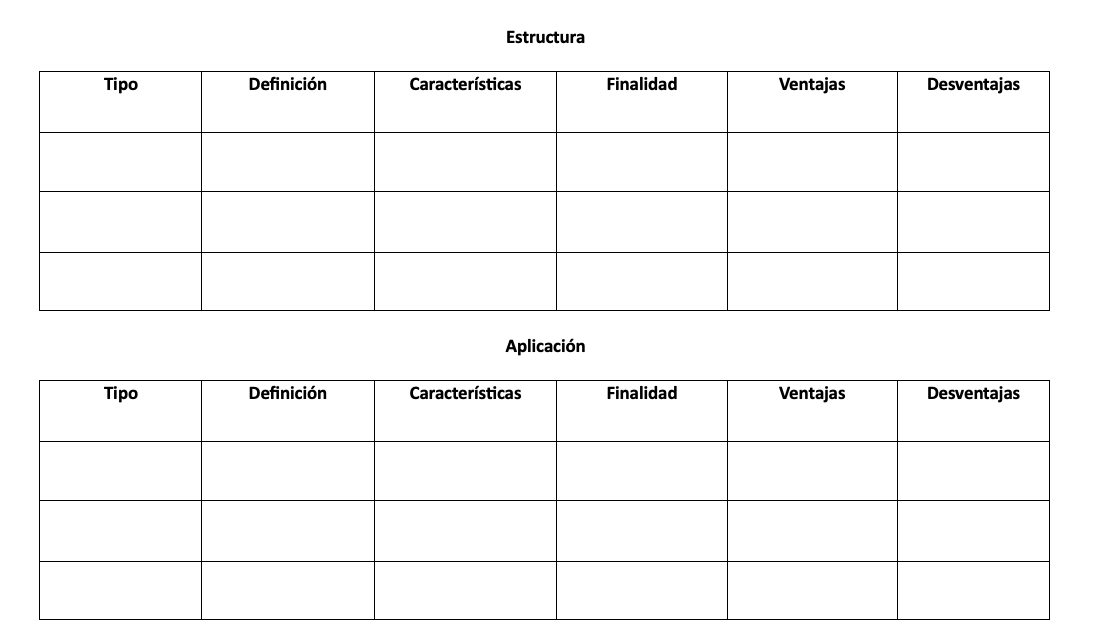 Estructura

| Tipo | Definición | Características | Finalidad | Ventajas | Desventajas |
|---|---|---|---|---|---|
| | | | | | |
| | | | | | |
| | | | | | |

Aplicación

| Tipo | Definición | Características | Finalidad | Ventajas | Desventajas |
|---|---|---|---|---|---|
| | | | | | |
| | | | | | |
| | | | | | |